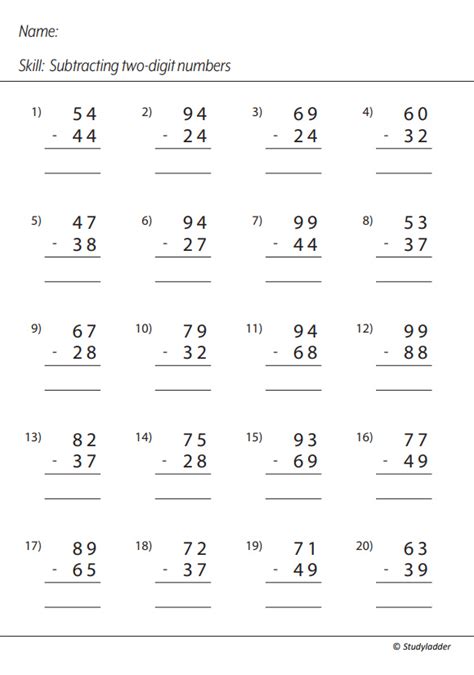 Name:

Skill: Subtracting two-digit numbers

1) 54 - 44

2) 94 - 24

3) 69 - 24

4) 60 - 32

5) 47 - 38

6) 94 - 27

7) 99 - 44

8) 53 - 37

9) 67 - 28

10) 79 - 32

11) 94 - 68

12) 99 - 88

13) 82 - 37

14) 75 - 28

15) 93 - 69

16) 77 - 49

17) 89 - 65

18) 72 - 37

19) 71 - 49

20) 63 - 39

© Studyladder